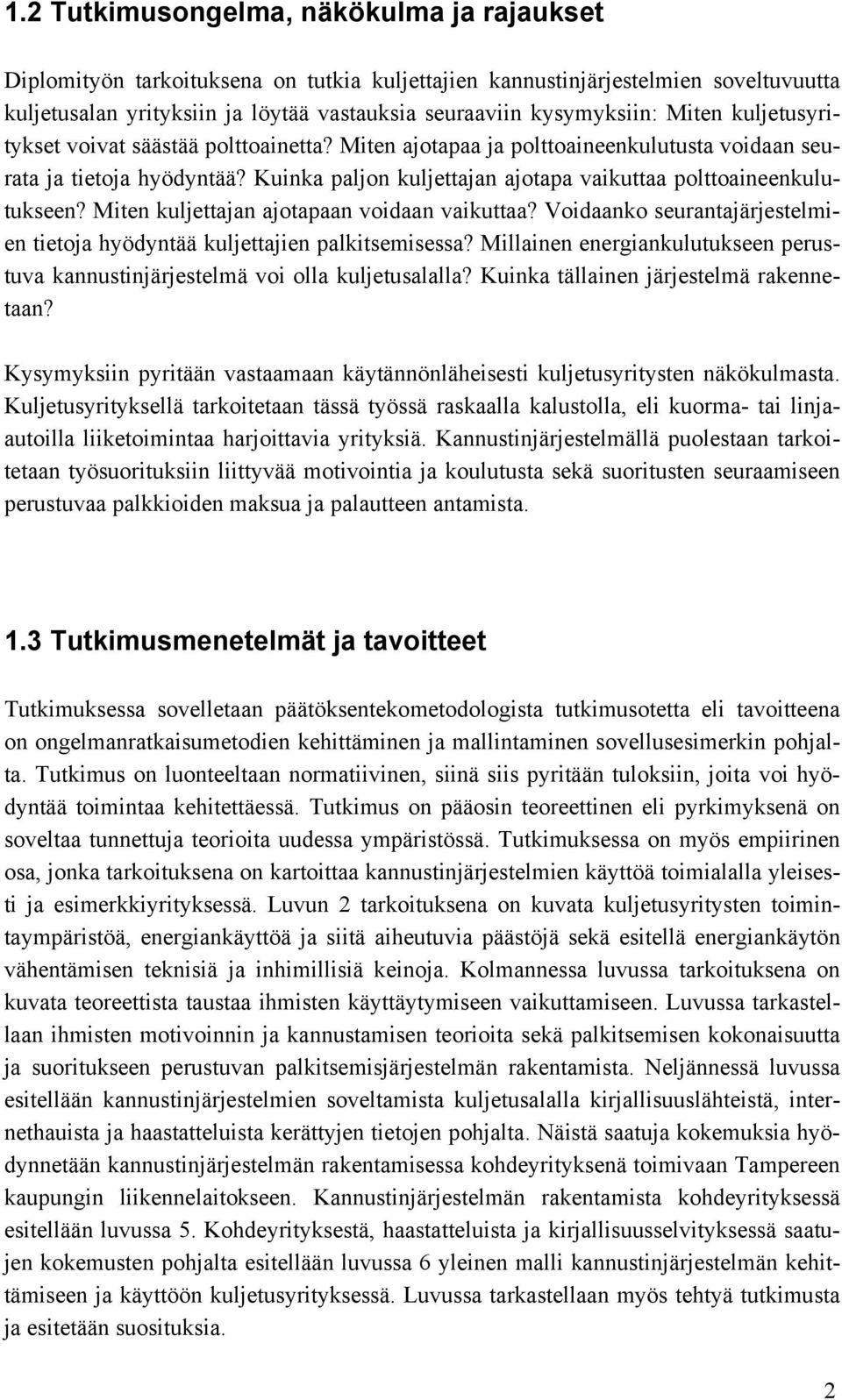 1.2 Tutkimusongelma, näkökulma ja rajaukset

Diplomityön tarkoituksena on tutkia kuljettajien kannustinjärjestelmien soveltuvuutta kuljetusalan yrityksiin ja löytää vastauksia seuraaviin kysymyksiin: Miten kuljetusyritykset voivat säästää polttoainetta? Miten ajotapaa ja polttoaineenkulutusta voidaan seurata ja tietoja hyödyntää? Kuinka paljon kuljettajan ajotapa vaikuttaa polttoaineenkulutukseen? Miten kuljettajan ajotapaan voidaan vaikuttaa? Voidaanko seurantajärjestelmien tietoja hyödyntää kuljettajien palkitsemisessa? Millainen energiankulutukseen perustuva kannustinjärjestelmä voi olla kuljetusalalla? Kuinka tällainen järjestelmä rakennetaan?

Kysymyksiin pyritään vastaamaan käytännönläheisesti kuljetusyritysten näkökulmasta. Kuljetusyrityksellä tarkoitetaan tässä työssä raskaalla kalustolla, eli kuorma- tai linja-autoilla liiketoimintaa harjoittavia yrityksiä. Kannustinjärjestelmällä puolestaan tarkoitetaan työsuorituksiin liittyvää motivointia ja koulutusta sekä suoritusten seuraamiseen perustuvaa palkkioiden maksua ja palautteen antamista.

1.3 Tutkimusmenetelmät ja tavoitteet

Tutkimuksessa sovelletaan päätöksentekometodologista tutkimusotetta eli tavoitteena on ongelmanratkaisumetodien kehittäminen ja mallintaminen sovellusesimerkin pohjalta. Tutkimus on luonteeltaan normatiivinen, siinä siis pyritään tuloksiin, joita voi hyödyntää toimintaa kehitettäessä. Tutkimus on pääosin teoreettinen eli pyrkimyksenä on soveltaa tunnettuja teorioita uudessa ympäristössä. Tutkimuksessa on myös empiirinen osa, jonka tarkoituksena on kartoittaa kannustinjärjestelmien käyttöä toimialalla yleisesti ja esimerkkiyrityksessä. Luvun 2 tarkoituksena on kuvata kuljetusyritysten toimintaympäristöä, energiankäyttöä ja siitä aiheutuvia päästöjä sekä esitellä energiankäytön vähentämisen teknisiä ja inhimillisiä keinoja. Kolmannessa luvussa tarkoituksena on kuvata teoreettista taustaa ihmisten käyttäytymiseen vaikuttamiseen. Luvussa tarkastellaan ihmisten motivoinnin ja kannustamisen teorioita sekä palkitsemisen kokonaisuutta ja suoritukseen perustuvan palkitsemisjärjestelmän rakentamista. Neljännessä luvussa esitellään kannustinjärjestelmien soveltamista kuljetusalalla kirjallisuuslähteistä, internethauista ja haastatteluista kerättyjen tietojen pohjalta. Näistä saatuja kokemuksia hyödynnetään kannustinjärjestelmän rakentamisessa kohdeyrityksenä toimivaan Tampereen kaupungin liikennelaitokseen. Kannustinjärjestelmän rakentamista kohdeyrityksessä esitellään luvussa 5. Kohdeyrityksestä, haastatteluista ja kirjallisuusselvityksessä saatujen kokemusten pohjalta esitellään luvussa 6 yleinen malli kannustinjärjestelmän kehittämiseen ja käyttöön kuljetusyrityksessä. Luvussa tarkastellaan myös tehtyä tutkimusta ja esitetään suosituksia.

2